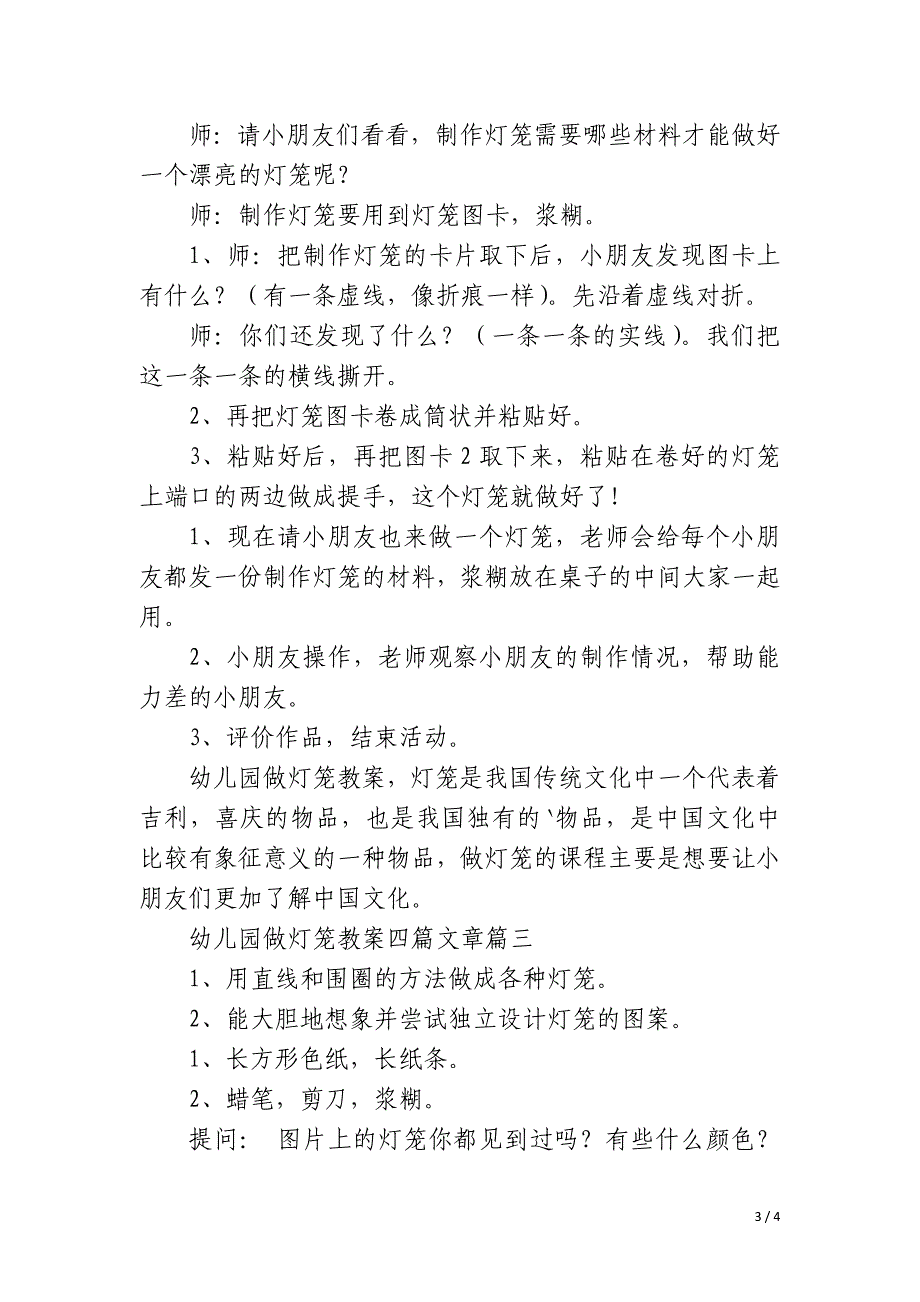 师：请小朋友们看看，制作灯笼需要哪些材料才能做好一个漂亮的灯笼呢？

师：制作灯笼要用到灯笼图卡，浆糊。

1、师：把制作灯笼的卡片取下后，小朋友发现图卡上有什么？（有一条虚线，像折痕一样）。先沿着虚线对折。

师：你们还发现了什么？（一条一条的实线）。我们把这一条一条的横线撕开。

2、再把灯笼图卡卷成筒状并粘贴好。

3、粘贴好后，再把图卡 2 取下来，粘贴在卷好的灯笼上端口的两边做成提手，这个灯笼就做好了！

1、现在请小朋友也来做一个灯笼，老师会给每个小朋友都发一份制作灯笼的材料，浆糊放在桌子的中间大家一起用。

2、小朋友操作，老师观察小朋友的制作情况，帮助能力差的小朋友。

3、评价作品，结束活动。

幼儿园做灯笼教案，灯笼是我国传统文化中一个代表着吉利，喜庆的物品，也是我国独有的`物品，是中国文化中比较有象征意义的一种物品，做灯笼的课程主要是想要让小朋友们更加了解中国文化。

幼儿园做灯笼教案四篇文章篇三

1、用直线和围圈的方法做成各种灯笼。

2、能大胆地想象并尝试独立设计灯笼的图案。

1、长方形色纸，长纸条。

2、蜡笔，剪刀，浆糊。

提问： 图片上的灯笼你都见到过吗？有些什么颜色？

3 / 4